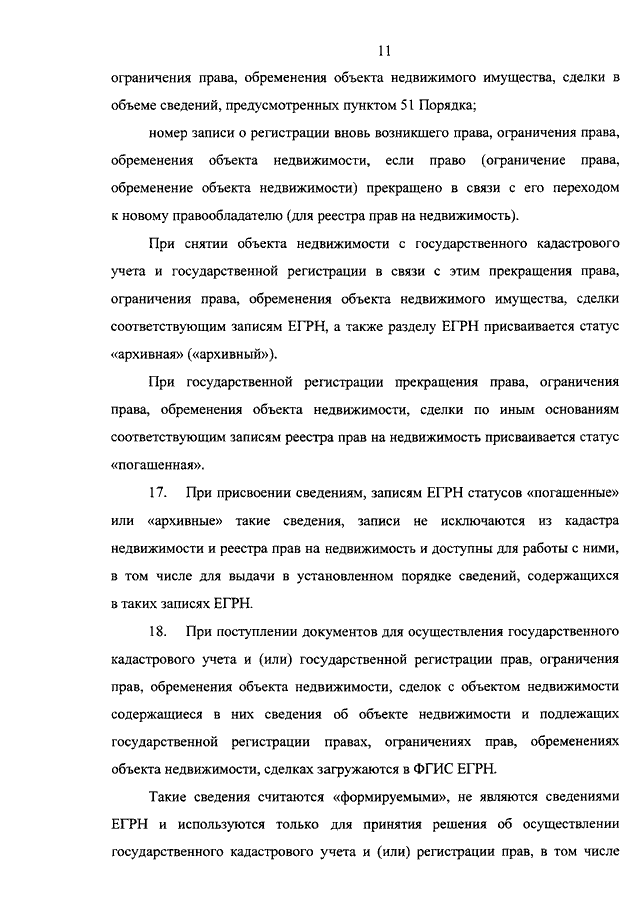 11

ограничения права, обременения объекта недвижимого имущества, сделки в объеме сведений, предусмотренных пунктом 51 Порядка;

номер записи о регистрации вновь возникшего права, ограничения права, обременения объекта недвижимости, если право (ограничение права, обременение объекта недвижимости) прекращено в связи с его переходом к новому правообладателю (для реестра прав на недвижимость).

При снятии объекта недвижимости с государственного кадастрового учета и государственной регистрации в связи с этим прекращения права, ограничения права, обременения объекта недвижимого имущества, сделки соответствующим записям ЕГРН, а также разделу ЕГРН присваивается статус «архивная» («архивный»).

При государственной регистрации прекращения права, ограничения права, обременения объекта недвижимости, сделки по иным основаниям соответствующим записям реестра прав на недвижимость присваивается статус «погашенная».

17. При присвоении сведениям, записям ЕГРН статусов «погашенные» или «архивные» такие сведения, записи не исключаются из кадастра недвижимости и реестра прав на недвижимость и доступны для работы с ними, в том числе для выдачи в установленном порядке сведений, содержащихся в таких записях ЕГРН.

18. При поступлении документов для осуществления государственного кадастрового учета и (или) государственной регистрации прав, ограничения прав, обременения объекта недвижимости, сделок с объектом недвижимости содержащиеся в них сведения об объекте недвижимости и подлежащих государственной регистрации правах, ограничениях прав, обременениях объекта недвижимости, сделках загружаются в ФГИС ЕГРН.

Такие сведения считаются «формируемыми», не являются сведениями ЕГРН и используются только для принятия решения об осуществлении государственного кадастрового учета и (или) регистрации прав, в том числе